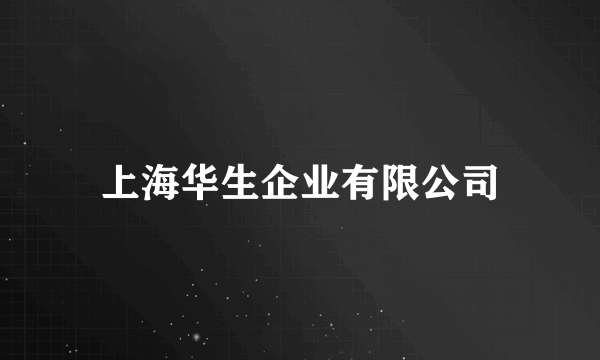 上海华生企业有限公司